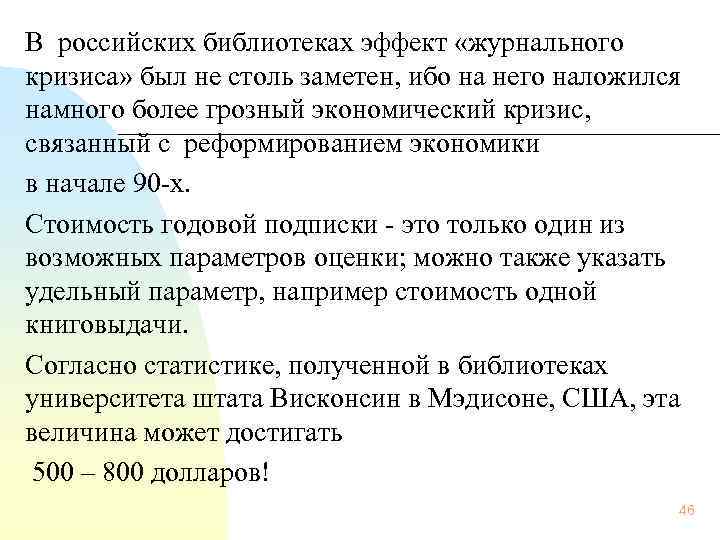 В российских библиотеках эффект «журнального кризиса» был не столь заметен, ибо на него наложился намного более грозный экономический кризис, связанный с реформированием экономики

в начале 90-х.

Стоимость годовой подписки - это только один из возможных параметров оценки; можно также указать удельный параметр, например стоимость одной книговыдачи.

Согласно статистике, полученной в библиотеках университета штата Висконсин в Мэдисоне, США, эта величина может достигать

500 – 800 долларов!

46